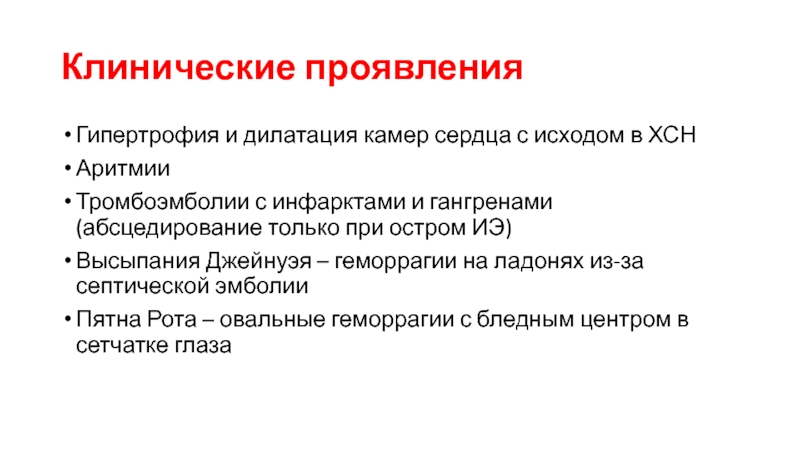 Клинические проявления

• Гипертрофия и дилатация камер сердца с исходом в ХСН
• Аритмии
• Тромбоэмболии с инфарктами и гангренами (абсцедирование только при остром ИЭ)
• Высыпания Джейнуэя – геморрагии на ладонях из-за септической эмболии
• Пятна Рота – овальные геморрагии с бледным центром в сетчатке глаза